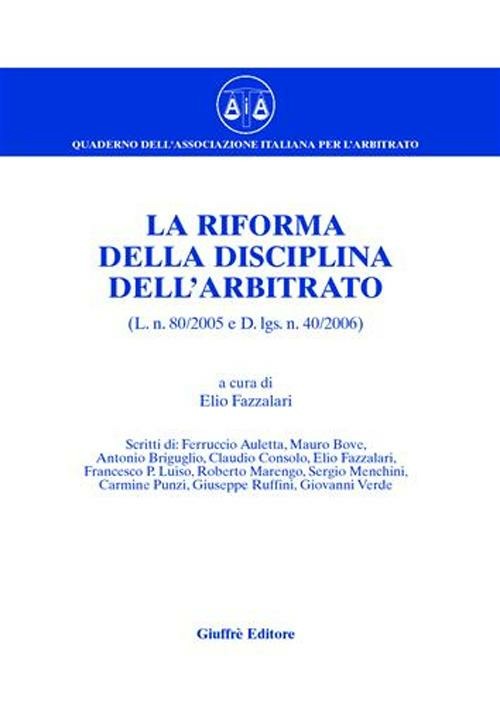 AIA

QUADERNO DELL'ASSOCIAZIONE ITALIANA PER L'ARBITRATO

LA RIFORMA DELLA DISCIPLINA DELL'ARBITRATO

(L. n. 80/2005 e D. lgs. n. 40/2006)

a cura di
Elio Fazzalari

Scritti di: Ferruccio Auletta, Mauro Bove, Antonio Briguglio, Claudio Consolo, Elio Fazzalari, Francesco P. Luiso, Roberto Marengo, Sergio Menchini, Carmine Punzi, Giuseppe Ruffini, Giovanni Verde

Giuffrè Editore